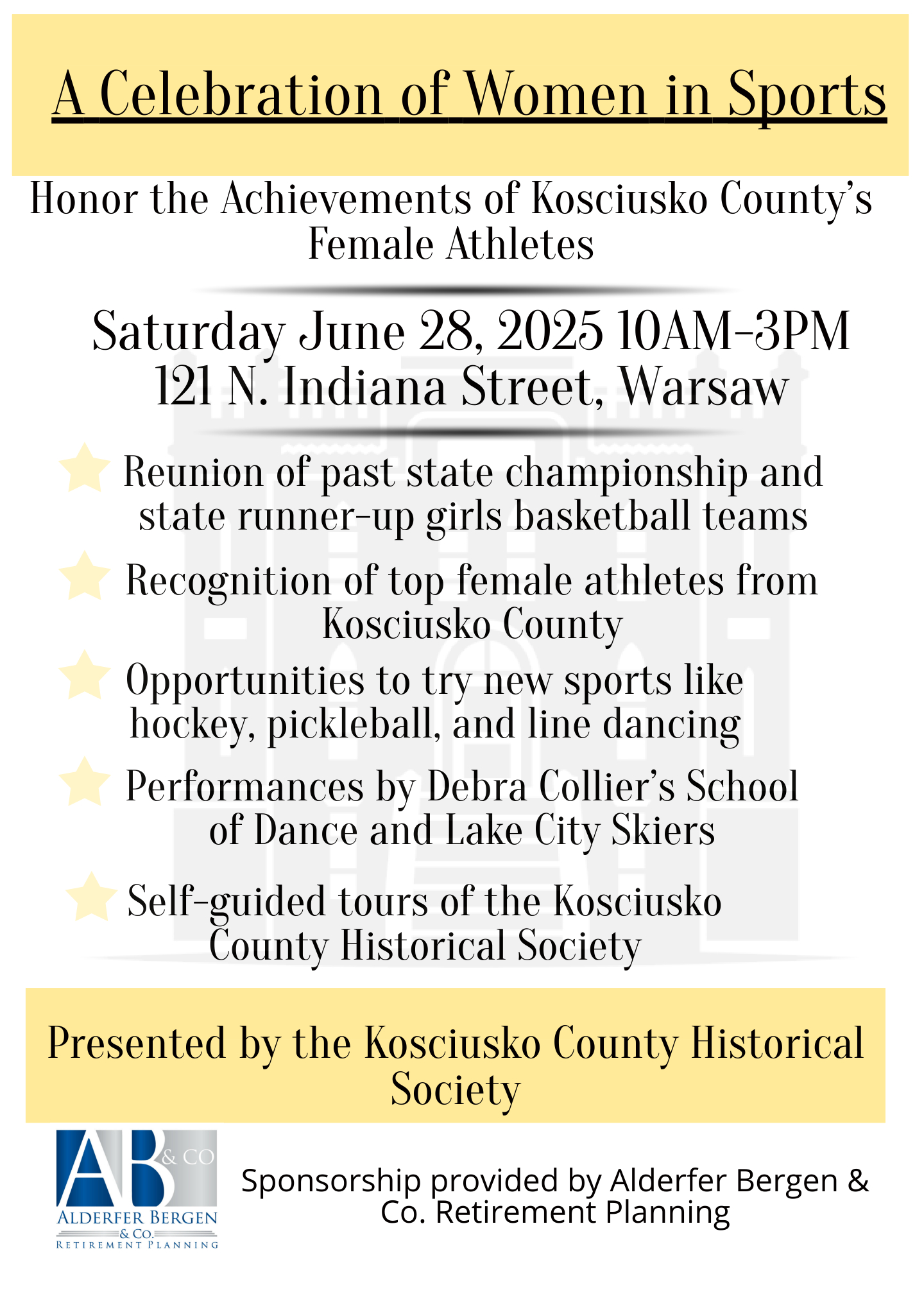 A Celebration of Women in Sports

Honor the Achievements of Kosciusko County's Female Athletes

Saturday June 28, 2025 10AM-3PM
121 N. Indiana Street, Warsaw

Reunion of past state championship and state runner-up girls basketball teams

Recognition of top female athletes from Kosciusko County

Opportunities to try new sports like hockey, pickleball, and line dancing

Performances by Debra Collier's School of Dance and Lake City Skiers

Self-guided tours of the Kosciusko County Historical Society

Presented by the Kosciusko County Historical Society

AB & CO
ALDERFER BERGEN & CO.
RETIREMENT PLANNING

Sponsorship provided by Alderfer Bergen & Co. Retirement Planning